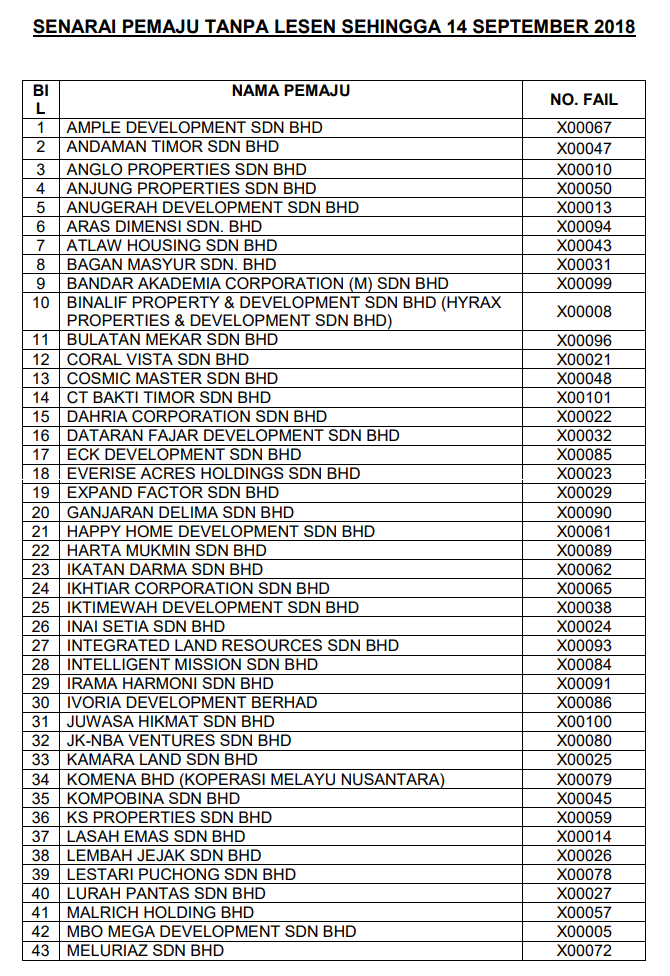 SENARAI PEMAJU TANPA LESEN SEHINGGA 14 SEPTEMBER 2018

| BIL | NAMA PEMAJU | NO. FAIL |
|---|---|---|
| 1 | AMPLE DEVELOPMENT SDN BHD | X00067 |
| 2 | ANDAMAN TIMOR SDN BHD | X00047 |
| 3 | ANGLO PROPERTIES SDN BHD | X00010 |
| 4 | ANJUNG PROPERTIES SDN BHD | X00050 |
| 5 | ANUGERAH DEVELOPMENT SDN BHD | X00013 |
| 6 | ARAS DIMENSI SDN. BHD | X00094 |
| 7 | ATLAW HOUSING SDN BHD | X00043 |
| 8 | BAGAN MASYUR SDN. BHD | X00031 |
| 9 | BANDAR AKADEMIA CORPORATION (M) SDN BHD | X00099 |
| 10 | BINALIF PROPERTY & DEVELOPMENT SDN BHD (HYRAX PROPERTIES & DEVELOPMENT SDN BHD) | X00008 |
| 11 | BULATAN MEKAR SDN BHD | X00096 |
| 12 | CORAL VISTA SDN BHD | X00021 |
| 13 | COSMIC MASTER SDN BHD | X00048 |
| 14 | CT BAKTI TIMOR SDN BHD | X00101 |
| 15 | DAHRIA CORPORATION SDN BHD | X00022 |
| 16 | DATARAN FAJAR DEVELOPMENT SDN BHD | X00032 |
| 17 | ECK DEVELOPMENT SDN BHD | X00085 |
| 18 | EVERISE ACRES HOLDINGS SDN BHD | X00023 |
| 19 | EXPAND FACTOR SDN BHD | X00029 |
| 20 | GANJARAN DELIMA SDN BHD | X00090 |
| 21 | HAPPY HOME DEVELOPMENT SDN BHD | X00061 |
| 22 | HARTA MUKMIN SDN BHD | X00089 |
| 23 | IKATAN DARMA SDN BHD | X00062 |
| 24 | IKHTIAR CORPORATION SDN BHD | X00065 |
| 25 | IKTIMEWAH DEVELOPMENT SDN BHD | X00038 |
| 26 | INAI SETIA SDN BHD | X00024 |
| 27 | INTEGRATED LAND RESOURCES SDN BHD | X00093 |
| 28 | INTELLIGENT MISSION SDN BHD | X00084 |
| 29 | IRAMA HARMONI SDN BHD | X00091 |
| 30 | IVORIA DEVELOPMENT BERHAD | X00086 |
| 31 | JUWASA HIKMAT SDN BHD | X00100 |
| 32 | JK-NBA VENTURES SDN BHD | X00080 |
| 33 | KAMARA LAND SDN BHD | X00025 |
| 34 | KOMENA BHD (KOPERASI MELAYU NUSANTARA) | X00079 |
| 35 | KOMPOBINA SDN BHD | X00045 |
| 36 | KS PROPERTIES SDN BHD | X00059 |
| 37 | LASAH EMAS SDN BHD | X00014 |
| 38 | LEMBAH JEJAK SDN BHD | X00026 |
| 39 | LESTARI PUCHONG SDN BHD | X00078 |
| 40 | LURAH PANTAS SDN BHD | X00027 |
| 41 | MALRICH HOLDING BHD | X00057 |
| 42 | MBO MEGA DEVELOPMENT SDN BHD | X00005 |
| 43 | MELURIAZ SDN BHD | X00072 |